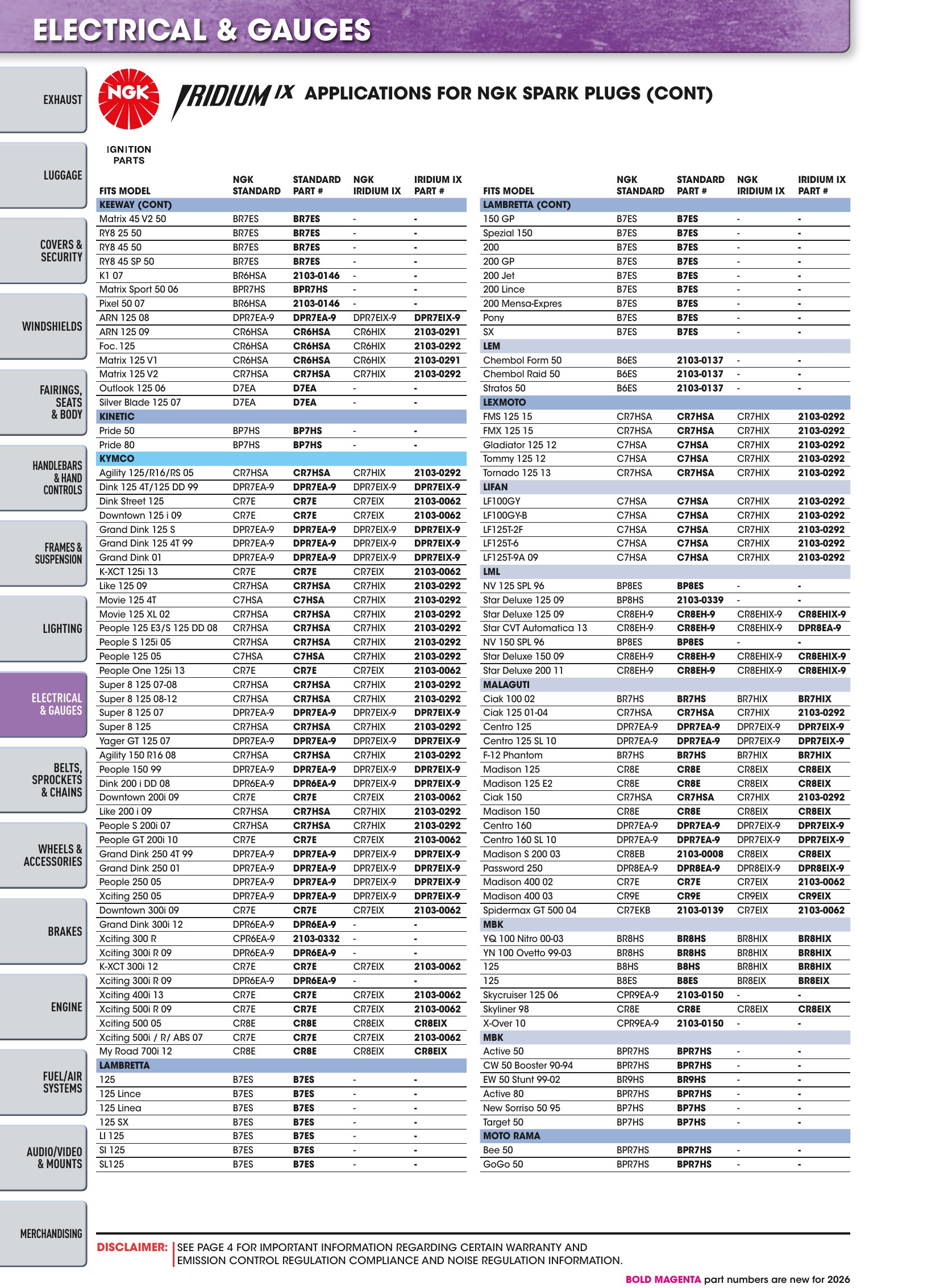 ELECTRICAL & GAUGES

EXHAUST
LUGGAGE
COVERS & SECURITY
WINDSHIELDS
FAIRINGS, SEATS & BODY
HANDLEBARS & HAND CONTROLS
FRAMES & SUSPENSION
LIGHTING
ELECTRICAL & GAUGES
BELTS, SPROCKETS & CHAINS
WHEELS & ACCESSORIES
BRAKES
ENGINE
FUEL/AIR SYSTEMS
AUDIO/VIDEO & MOUNTS
MERCHANDISING

NGK IGNITION PARTS

IRIDIUM IX APPLICATIONS FOR NGK SPARK PLUGS (CONT)

| FITS MODEL | NGK STANDARD | STANDARD PART # | NGK IRIDIUM IX | IRIDIUM IX PART # |
|---|---|---|---|---|
| KEEWAY (CONT) | | | | |
| Matrix 45 V2 50 | BR7ES | BR7ES | - | - |
| RY8 25 50 | BR7ES | BR7ES | - | - |
| RY8 45 50 | BR7ES | BR7ES | - | - |
| RY8 45 SP 50 | BR7ES | BR7ES | - | - |
| K1 07 | BR6HSA | 2103-0146 | - | - |
| Matrix Sport 50 06 | BPR7HS | BPR7HS | - | - |
| Pixel 50 07 | BR6HSA | 2103-0146 | - | - |
| ARN 125 08 | DPR7EA-9 | DPR7EA-9 | DPR7EIX-9 | DPR7EIX-9 |
| ARN 125 09 | CR6HSA | CR6HSA | CR6HIX | 2103-0291 |
| Foc. 125 | CR6HSA | CR6HSA | CR6HIX | 2103-0292 |
| Matrix 125 V1 | CR6HSA | CR6HSA | CR6HIX | 2103-0291 |
| Matrix 125 V2 | CR7HSA | CR7HSA | CR7HIX | 2103-0292 |
| Outlook 125 06 | D7EA | D7EA | - | - |
| Silver Blade 125 07 | D7EA | D7EA | - | - |
| KINETIC | | | | |
| Pride 50 | BP7HS | BP7HS | - | - |
| Pride 80 | BP7HS | BP7HS | - | - |
| KYMCO | | | | |
| Agility 125/R16/RS 05 | CR7HSA | CR7HSA | CR7HIX | 2103-0292 |
| Dink 125 4T/125 DD 99 | DPR7EA-9 | DPR7EA-9 | DPR7EIX-9 | DPR7EIX-9 |
| Dink Street 125 | CR7E | CR7E | CR7EIX | 2103-0062 |
| Downtown 125 i 09 | CR7E | CR7E | CR7EIX | 2103-0062 |
| Grand Dink 125 S | DPR7EA-9 | DPR7EA-9 | DPR7EIX-9 | DPR7EIX-9 |
| Grand Dink 125 4T 99 | DPR7EA-9 | DPR7EA-9 | DPR7EIX-9 | DPR7EIX-9 |
| Grand Dink 01 | DPR7EA-9 | DPR7EA-9 | DPR7EIX-9 | DPR7EIX-9 |
| K-XCT 125i 13 | CR7E | CR7E | CR7EIX | 2103-0062 |
| Like 125 09 | CR7HSA | CR7HSA | CR7HIX | 2103-0292 |
| Movie 125 4T | C7HSA | C7HSA | CR7HIX | 2103-0292 |
| Movie 125 XL 02 | CR7HSA | CR7HSA | CR7HIX | 2103-0292 |
| People 125 E3/S 125 DD 08 | CR7HSA | CR7HSA | CR7HIX | 2103-0292 |
| People S 125i 05 | CR7HSA | CR7HSA | CR7HIX | 2103-0292 |
| People 125 05 | C7HSA | C7HSA | CR7HIX | 2103-0292 |
| People One 125i 13 | CR7E | CR7E | CR7EIX | 2103-0062 |
| Super 8 125 07-08 | CR7HSA | CR7HSA | CR7HIX | 2103-0292 |
| Super 8 125 08-12 | CR7HSA | CR7HSA | CR7HIX | 2103-0292 |
| Super 8 125 07 | DPR7EA-9 | DPR7EA-9 | DPR7EIX-9 | DPR7EIX-9 |
| Super 8 125 | CR7HSA | CR7HSA | CR7HIX | 2103-0292 |
| Yager GT 125 07 | DPR7EA-9 | DPR7EA-9 | DPR7EIX-9 | DPR7EIX-9 |
| Agility 150 R16 08 | CR7HSA | CR7HSA | CR7HIX | 2103-0292 |
| People 150 99 | DPR7EA-9 | DPR7EA-9 | DPR7EIX-9 | DPR7EIX-9 |
| Dink 200 i DD 08 | DPR6EA-9 | DPR6EA-9 | DPR7EIX-9 | DPR7EIX-9 |
| Downtown 200i 09 | CR7E | CR7E | CR7EIX | 2103-0062 |
| Like 200 i 09 | CR7HSA | CR7HSA | CR7HIX | 2103-0292 |
| People S 200i 07 | CR7HSA | CR7HSA | CR7HIX | 2103-0292 |
| People GT 200i 10 | CR7E | CR7E | CR7EIX | 2103-0062 |
| Grand Dink 250 4T 99 | DPR7EA-9 | DPR7EA-9 | DPR7EIX-9 | DPR7EIX-9 |
| Grand Dink 250 01 | DPR7EA-9 | DPR7EA-9 | DPR7EIX-9 | DPR7EIX-9 |
| People 250 05 | DPR7EA-9 | DPR7EA-9 | DPR7EIX-9 | DPR7EIX-9 |
| Xciting 250 05 | DPR7EA-9 | DPR7EA-9 | DPR7EIX-9 | DPR7EIX-9 |
| Downtown 300i 09 | CR7E | CR7E | CR7EIX | 2103-0062 |
| Grand Dink 300i 12 | DPR6EA-9 | DPR6EA-9 | - | - |
| Xciting 300 R | CPR6EA-9 | 2103-0332 | - | - |
| Xciting 300i R 09 | DPR6EA-9 | DPR6EA-9 | - | - |
| K-XCT 300i 12 | CR7E | CR7E | CR7EIX | 2103-0062 |
| Xciting 300i R 09 | DPR6EA-9 | DPR6EA-9 | - | - |
| Xciting 400i 13 | CR7E | CR7E | CR7EIX | 2103-0062 |
| Xciting 500i R 09 | CR7E | CR7E | CR7EIX | 2103-0062 |
| Xciting 500 05 | CR8E | CR8E | CR8EIX | CR8EIX |
| Xciting 500i / R/ ABS 07 | CR7E | CR7E | CR7EIX | 2103-0062 |
| My Road 700i 12 | CR8E | CR8E | CR8EIX | CR8EIX |
| LAMBRETTA | | | | |
| 125 | B7ES | B7ES | - | - |
| 125 Lince | B7ES | B7ES | - | - |
| 125 Linea | B7ES | B7ES | - | - |
| 125 SX | B7ES | B7ES | - | - |
| LI 125 | B7ES | B7ES | - | - |
| SI 125 | B7ES | B7ES | - | - |
| SL125 | B7ES | B7ES | - | - |

| FITS MODEL | NGK STANDARD | STANDARD PART # | NGK IRIDIUM IX | IRIDIUM IX PART # |
|---|---|---|---|---|
| LAMBRETTA (CONT) | | | | |
| 150 GP | B7ES | B7ES | - | - |
| Spezial 150 | B7ES | B7ES | - | - |
| 200 | B7ES | B7ES | - | - |
| 200 GP | B7ES | B7ES | - | - |
| 200 Jet | B7ES | B7ES | - | - |
| 200 Lince | B7ES | B7ES | - | - |
| 200 Mensa-Expres | B7ES | B7ES | - | - |
| Pony | B7ES | B7ES | - | - |
| SX | B7ES | B7ES | - | - |
| LEM | | | | |
| Chembol Form 50 | B6ES | 2103-0137 | - | - |
| Chembol Raid 50 | B6ES | 2103-0137 | - | - |
| Stratos 50 | B6ES | 2103-0137 | - | - |
| LEXMOTO | | | | |
| FMS 125 15 | CR7HSA | CR7HSA | CR7HIX | 2103-0292 |
| FMX 125 15 | CR7HSA | CR7HSA | CR7HIX | 2103-0292 |
| Gladiator 125 12 | C7HSA | C7HSA | CR7HIX | 2103-0292 |
| Tommy 125 12 | C7HSA | C7HSA | CR7HIX | 2103-0292 |
| Tornado 125 13 | CR7HSA | CR7HSA | CR7HIX | 2103-0292 |
| LIFAN | | | | |
| LF100GY | C7HSA | C7HSA | CR7HIX | 2103-0292 |
| LF100GY-B | C7HSA | C7HSA | CR7HIX | 2103-0292 |
| LF125T-2F | C7HSA | C7HSA | CR7HIX | 2103-0292 |
| LF125T-6 | C7HSA | C7HSA | CR7HIX | 2103-0292 |
| LF125T-9A 09 | C7HSA | C7HSA | CR7HIX | 2103-0292 |
| LML | | | | |
| NV 125 SPL 96 | BP8ES | BP8ES | - | - |
| Star Deluxe 125 09 | BP8HS | 2103-0339 | - | - |
| Star Deluxe 125 09 | CR8EH-9 | CR8EH-9 | CR8EHIX-9 | CR8EHIX-9 |
| Star CVT Automatica 13 | CR8EH-9 | CR8EH-9 | CR8EHIX-9 | DPR8EA-9 |
| NV 150 SPL 96 | BP8ES | BP8ES | - | - |
| Star Deluxe 150 09 | CR8EH-9 | CR8EH-9 | CR8EHIX-9 | CR8EHIX-9 |
| Star Deluxe 200 11 | CR8EH-9 | CR8EH-9 | CR8EHIX-9 | CR8EHIX-9 |
| MALAGUTI | | | | |
| Ciak 100 02 | BR7HS | BR7HS | BR7HIX | BR7HIX |
| Ciak 125 01-04 | CR7HSA | CR7HSA | CR7HIX | 2103-0292 |
| Centro 125 | DPR7EA-9 | DPR7EA-9 | DPR7EIX-9 | DPR7EIX-9 |
| Centro 125 SL 10 | DPR7EA-9 | DPR7EA-9 | DPR7EIX-9 | DPR7EIX-9 |
| F-12 Phantom | BR7HS | BR7HS | BR7HIX | BR7HIX |
| Madison 125 | CR8E | CR8E | CR8EIX | CR8EIX |
| Madison 125 E2 | CR8E | CR8E | CR8EIX | CR8EIX |
| Ciak 150 | CR7HSA | CR7HSA | CR7HIX | 2103-0292 |
| Madison 150 | CR8E | CR8E | CR8EIX | CR8EIX |
| Centro 160 | DPR7EA-9 | DPR7EA-9 | DPR7EIX-9 | DPR7EIX-9 |
| Centro 160 SL 10 | DPR7EA-9 | DPR7EA-9 | DPR7EIX-9 | DPR7EIX-9 |
| Madison S 200 03 | CR8EB | 2103-0008 | CR8EIX | CR8EIX |
| Password 250 | DPR8EA-9 | DPR8EA-9 | DPR8EIX-9 | DPR8EIX-9 |
| Madison 400 02 | CR7E | CR7E | CR7EIX | 2103-0062 |
| Madison 400 03 | CR9E | CR9E | CR9EIX | CR9EIX |
| Spidermax GT 500 04 | CR7EKB | 2103-0139 | CR7EIX | 2103-0062 |
| MBK | | | | |
| YQ 100 Nitro 00-03 | BR8HS | BR8HS | BR8HIX | BR8HIX |
| YN 100 Ovetto 99-03 | BR8HS | BR8HS | BR8HIX | BR8HIX |
| 125 | B8HS | B8HS | BR8HIX | BR8HIX |
| 125 | B8ES | B8ES | BR8EIX | BR8EIX |
| Skycruiser 125 06 | CPR9EA-9 | 2103-0150 | - | - |
| Skyliner 98 | CR8E | CR8E | CR8EIX | CR8EIX |
| X-Over 10 | CPR9EA-9 | 2103-0150 | - | - |
| MBK | | | | |
| Active 50 | BPR7HS | BPR7HS | - | - |
| CW 50 Booster 90-94 | BPR7HS | BPR7HS | - | - |
| EW 50 Stunt 99-02 | BR9HS | BR9HS | - | - |
| Active 80 | BPR7HS | BPR7HS | - | - |
| New Sorriso 50 95 | BP7HS | BP7HS | - | - |
| Target 50 | BP7HS | BP7HS | - | - |
| MOTO RAMA | | | | |
| Bee 50 | BPR7HS | BPR7HS | - | - |
| GoGo 50 | BPR7HS | BPR7HS | - | - |

DISCLAIMER: SEE PAGE 4 FOR IMPORTANT INFORMATION REGARDING CERTAIN WARRANTY AND EMISSION CONTROL REGULATION COMPLIANCE AND NOISE REGULATION INFORMATION.

BOLD MAGENTA part numbers are new for 2026